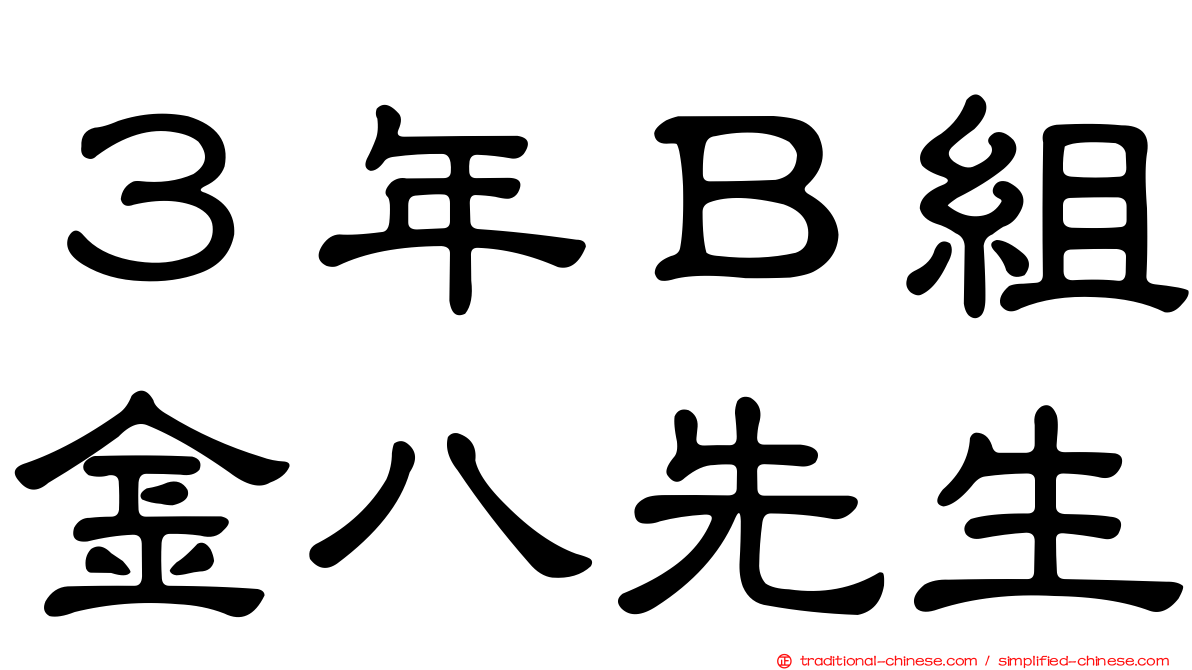 ３年Ｂ組
金八先生

traditional-chinese.com / simplified-chinese.com